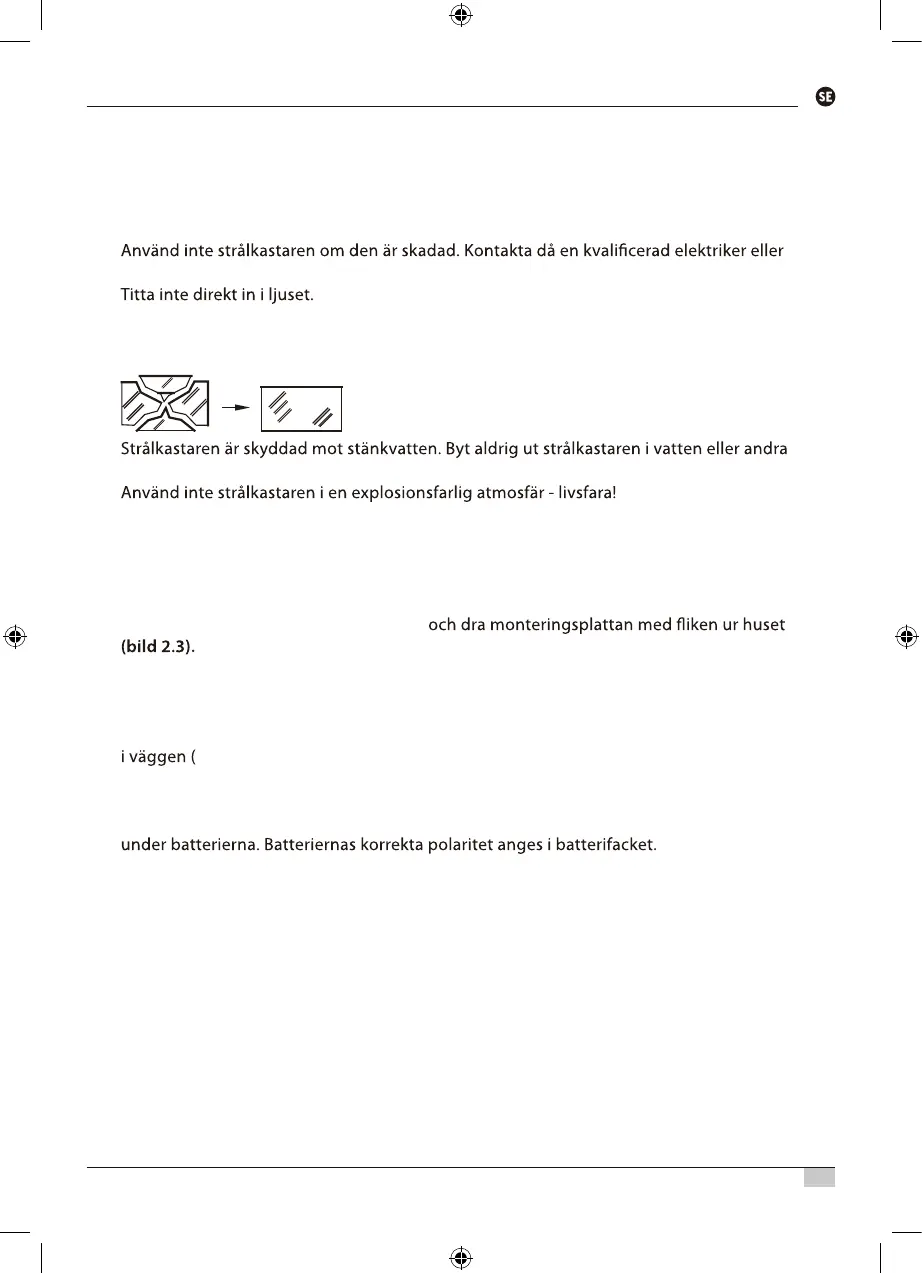 SE

Använd inte strålkastaren om den är skadad. Kontakta då en kvalificerad elektriker eller

Titta inte direkt in i ljuset.

Strålkastaren är skyddad mot stänkvatten. Byt aldrig ut strålkastaren i vatten eller andra

Använd inte strålkastaren i en explosionsfarlig atmosfär - livsfara!

och dra monteringsplattan med fliken ur huset **(bild 2.3).**

i väggen (

under batterierna. Batteriernas korrekta polaritet anges i batterifacket.